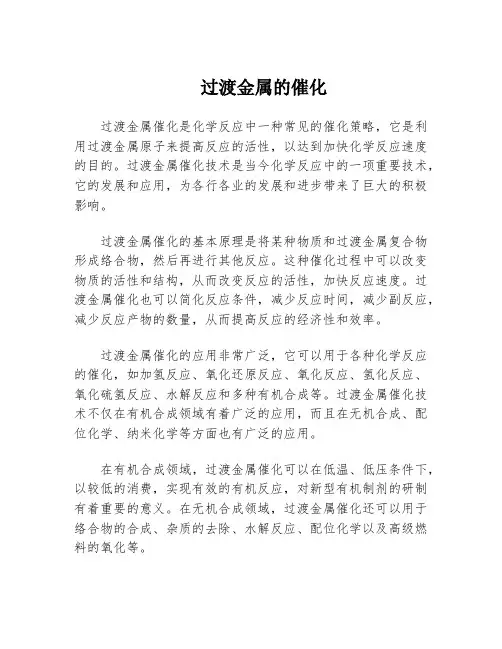 过渡金属的催化

过渡金属催化是化学反应中一种常见的催化策略，它是利用过渡金属原子来提高反应的活性，以达到加快化学反应速度的目的。过渡金属催化技术是当今化学反应中的一项重要技术，它的发展和应用，为各行各业的发展和进步带来了巨大的积极影响。

过渡金属催化的基本原理是将某种物质和过渡金属复合物形成络合物，然后再进行其他反应。这种催化过程中可以改变物质的活性和结构，从而改变反应的活性，加快反应速度。过渡金属催化也可以简化反应条件，减少反应时间，减少副反应，减少反应产物的数量，从而提高反应的经济性和效率。

过渡金属催化的应用非常广泛，它可以用于各种化学反应的催化，如加氢反应、氧化还原反应、氧化反应、氢化反应、氧化硫氢反应、水解反应和多种有机合成等。过渡金属催化技术不仅在有机合成领域有着广泛的应用，而且在无机合成、配位化学、纳米化学等方面也有广泛的应用。

在有机合成领域，过渡金属催化可以在低温、低压条件下，以较低的消费，实现有效的有机反应，对新型有机制剂的研制有着重要的意义。在无机合成领域，过渡金属催化还可以用于络合物的合成、杂质的去除、水解反应、配位化学以及高级燃料的氧化等。